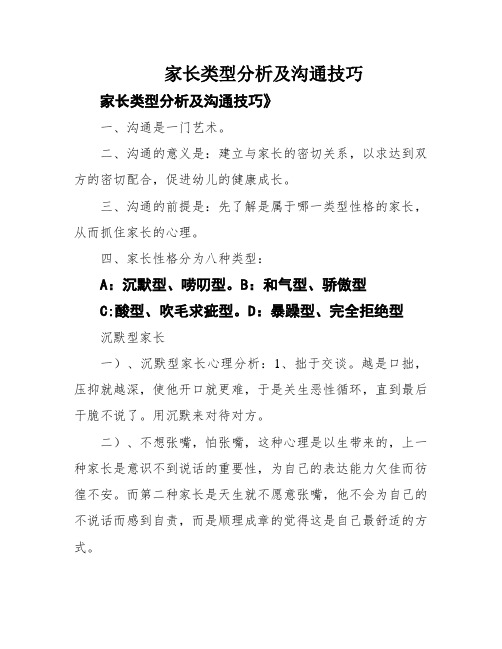 家长类型分析及沟通技巧

家长类型分析及沟通技巧》

一、沟通是一门艺术。

二、沟通的意义是：建立与家长的密切关系，以求达到双方的密切配合，促进幼儿的健康成长。

三、沟通的前提是：先了解是属于哪一类型性格的家长，从而抓住家长的心理。

四、家长性格分为八种类型：

A：沉默型、唠叨型。B：和气型、骄傲型

C:酸型、吹毛求疵型。D：暴躁型、完全拒绝型

沉默型家长

一）、沉默型家长心理分析：1、拙于交谈。越是口拙，压抑就越深，使他开口就更难，于是关生恶性循环，直到最后干脆不说了。用沉默来对待对方。

二）、不想张嘴，怕张嘴，这种心理是以生带来的，上一种家长是意识不到说话的重要性，为自己的表达能力欠佳而彷徨不安。而第二种家长是天生就不愿意张嘴，他不会为自己的不说话而感到自责，而是顺理成章的觉得这是自己最舒适的方式。